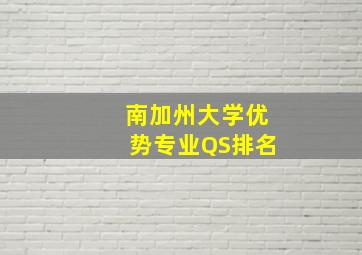 南加州大学优势专业QS排名